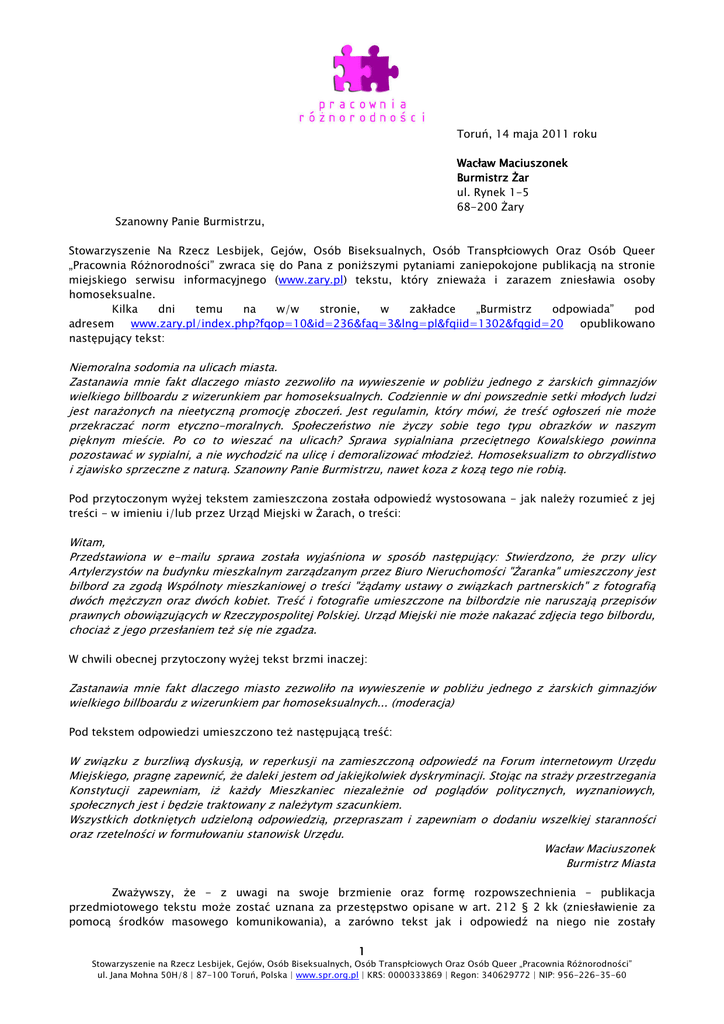 pracownia
różnorodności

Toruń, 14 maja 2011 roku

Wacław Maciuszonek
Burmistrz Żar
ul. Rynek 1-5
68-200 Żary

Szanowny Panie Burmistrzu,

Stowarzyszenie Na Rzecz Lesbijek, Gejów, Osób Biseksualnych, Osób Transpłciowych Oraz Osób Queer „Pracownia Różnorodności" zwraca się do Pana z poniższymi pytaniami zaniepokojone publikacją na stronie miejskiego serwisu informacyjnego (www.zary.pl) tekstu, który znieważa i zarazem zniesławia osoby homoseksualne.

Kilka dni temu na w/w stronie, w zakładce „Burmistrz odpowiada" pod adresem www.zary.pl/index.php?fqop=10&id=236&faq=3&lng=pl&fqiid=1302&fqgid=20 opublikowano następujący tekst:

Niemoralna sodomia na ulicach miasta.
Zastanawia mnie fakt dlaczego miasto zezwoliło na wywieszenie w pobliżu jednego z żarskich gimnazjów wielkiego billboardu z wizerunkiem par homoseksualnych. Codziennie w dni powszednie setki młodych ludzi jest narażonych na nieetyczną promocję zboczeń. Jest regulamin, który mówi, że treść ogłoszeń nie może przekraczać norm etyczno-moralnych. Społeczeństwo nie życzy sobie tego typu obrazków w naszym pięknym mieście. Po co to wieszać na ulicach? Sprawa sypialniana przeciętnego Kowalskiego powinna pozostawać w sypialni, a nie wychodzić na ulicę i demoralizować młodzież. Homoseksualizm to obrzydlistwo i zjawisko sprzeczne z naturą. Szanowny Panie Burmistrzu, nawet koza z kozą tego nie robią.

Pod przytoczonym wyżej tekstem zamieszczona została odpowiedź wystosowana - jak należy rozumieć z jej treści - w imieniu i/lub przez Urząd Miejski w Żarach, o treści:

Witam,
Przedstawiona w e-mailu sprawa została wyjaśniona w sposób następujący: Stwierdzono, że przy ulicy Artylerzystów na budynku mieszkalnym zarządzanym przez Biuro Nieruchomości "Żaranka" umieszczony jest bilbord za zgodą Wspólnoty mieszkaniowej o treści "żądamy ustawy o związkach partnerskich" z fotografią dwóch mężczyzn oraz dwóch kobiet. Treść i fotografie umieszczone na bilbordzie nie naruszają przepisów prawnych obowiązujących w Rzeczypospolitej Polskiej. Urząd Miejski nie może nakazać zdjęcia tego bilbordu, chociaż z jego przesłaniem też się nie zgadza.

W chwili obecnej przytoczony wyżej tekst brzmi inaczej:

Zastanawia mnie fakt dlaczego miasto zezwoliło na wywieszenie w pobliżu jednego z żarskich gimnazjów wielkiego billboardu z wizerunkiem par homoseksualnych... (moderacja)

Pod tekstem odpowiedzi umieszczono też następującą treść:

W związku z burzliwą dyskusją, w reperkusji na zamieszczoną odpowiedź na Forum internetowym Urzędu Miejskiego, pragnę zapewnić, że daleki jestem od jakiejkolwiek dyskryminacji. Stojąc na straży przestrzegania Konstytucji zapewniam, iż każdy Mieszkaniec niezależnie od poglądów politycznych, wyznaniowych, społecznych jest i będzie traktowany z należytym szacunkiem.
Wszystkich dotkniętych udzieloną odpowiedzią, przepraszam i zapewniam o dodaniu wszelkiej staranności oraz rzetelności w formułowaniu stanowisk Urzędu.
Wacław Maciuszonek
Burmistrz Miasta

Zważywszy, że - z uwagi na swoje brzmienie oraz formę rozpowszechnienia - publikacja przedmiotowego tekstu może zostać uznana za przestępstwo opisane w art. 212 § 2 kk (zniesławienie za pomocą środków masowego komunikowania), a zarówno tekst jak i odpowiedź na niego nie zostały

1
Stowarzyszenie na Rzecz Lesbijek, Gejów, Osób Biseksualnych, Osób Transpłciowych Oraz Osób Queer „Pracownia Różnorodności"
ul. Jana Mohna 50H/8 | 87-100 Toruń, Polska | www.spr.org.pl | KRS: 0000333869 | Regon: 340629772 | NIP: 956-226-35-60